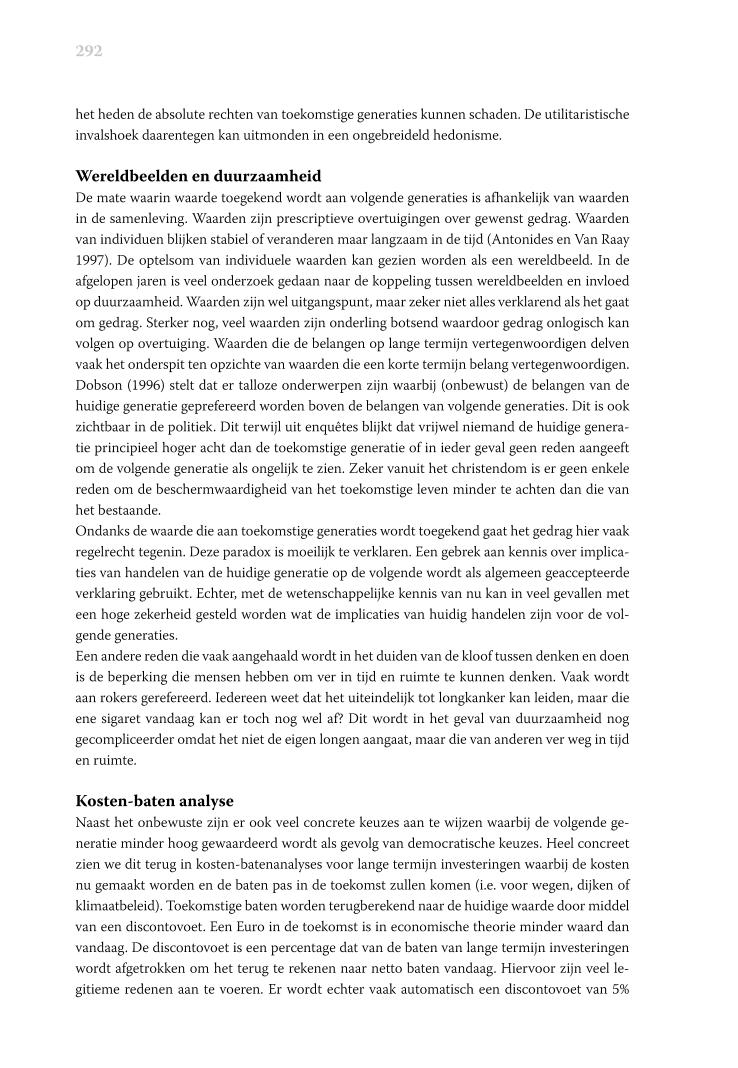 292

het heden de absolute rechten van toekomstige generaties kunnen schaden. De utilitaristische invalshoek daarentegen kan uitmonden in een ongebreideld hedonisme.

Wereldbeelden en duurzaamheid
De mate waarin waarde toegekend wordt aan volgende generaties is afhankelijk van waarden in de samenleving. Waarden zijn prescriptieve overtuigingen over gewenst gedrag. Waarden van individuen blijken stabiel of veranderen maar langzaam in de tijd (Antonides en Van Raay 1997). De optelsom van individuele waarden kan gezien worden als een wereldbeeld. In de afgelopen jaren is veel onderzoek gedaan naar de koppeling tussen wereldbeelden en invloed op duurzaamheid. Waarden zijn wel uitgangspunt, maar zeker niet alles verklarend als het gaat om gedrag. Sterker nog, veel waarden zijn onderling botsend waardoor gedrag onlogisch kan volgen op overtuiging. Waarden die de belangen op lange termijn vertegenwoordigen delven vaak het onderspit ten opzichte van waarden die een korte termijn belang vertegenwoordigen. Dobson (1996) stelt dat er talloze onderwerpen zijn waarbij (onbewust) de belangen van de huidige generatie geprefereerd worden boven de belangen van volgende generaties. Dit is ook zichtbaar in de politiek. Dit terwijl uit enquêtes blijkt dat vrijwel niemand de huidige generatie principieel hoger acht dan de toekomstige generatie of in ieder geval geen reden aangeeft om de volgende generatie als ongelijk te zien. Zeker vanuit het christendom is er geen enkele reden om de beschermwaardigheid van het toekomstige leven minder te achten dan die van het bestaande.
Ondanks de waarde die aan toekomstige generaties wordt toegekend gaat het gedrag hier vaak regelrecht tegenin. Deze paradox is moeilijk te verklaren. Een gebrek aan kennis over implicaties van handelen van de huidige generatie op de volgende wordt als algemeen geaccepteerde verklaring gebruikt. Echter, met de wetenschappelijke kennis van nu kan in veel gevallen met een hoge zekerheid gesteld worden wat de implicaties van huidig handelen zijn voor de volgende generaties.
Een andere reden die vaak aangehaald wordt in het duiden van de kloof tussen denken en doen is de beperking die mensen hebben om ver in tijd en ruimte te kunnen denken. Vaak wordt aan rokers gerefereerd. Iedereen weet dat het uiteindelijk tot longkanker kan leiden, maar die ene sigaret vandaag kan er toch nog wel af? Dit wordt in het geval van duurzaamheid nog gecompliceerder omdat het niet de eigen longen aangaat, maar die van anderen ver weg in tijd en ruimte.

Kosten-baten analyse
Naast het onbewuste zijn er ook veel concrete keuzes aan te wijzen waarbij de volgende generatie minder hoog gewaardeerd wordt als gevolg van democratische keuzes. Heel concreet zien we dit terug in kosten-batenanalyses voor lange termijn investeringen waarbij de kosten nu gemaakt worden en de baten pas in de toekomst zullen komen (i.e. voor wegen, dijken of klimaatbeleid). Toekomstige baten worden terugberekend naar de huidige waarde door middel van een discontovoet. Een Euro in de toekomst is in economische theorie minder waard dan vandaag. De discontovoet is een percentage dat van de baten van lange termijn investeringen wordt afgetrokken om het terug te rekenen naar netto baten vandaag. Hiervoor zijn veel legitieme redenen aan te voeren. Er wordt echter vaak automatisch een discontovoet van 5%